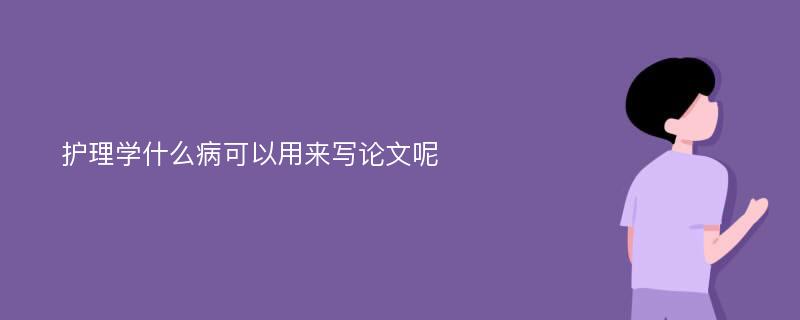 护理学什么病可以用来写论文呢